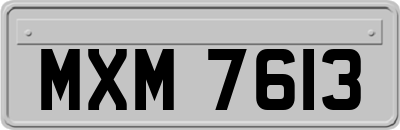 MXM 7613